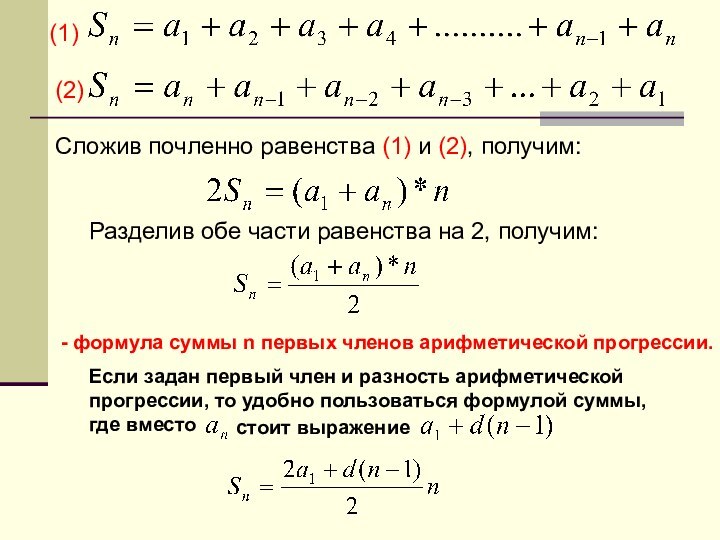 (1) $S_n = a_1 + a_2 + a_3 + a_4 + .......... + a_{n-1} + a_n$

(2) $S_n = a_n + a_{n-1} + a_{n-2} + a_{n-3} + ... + a_2 + a_1$

Сложив почленно равенства (1) и (2), получим:

$2S_n = (a_1 + a_n) * n$

Разделив обе части равенства на 2, получим:

$S_n = \frac{(a_1 + a_n) * n}{2}$

- формула суммы n первых членов арифметической прогрессии.

Если задан первый член и разность арифметической прогрессии, то удобно пользоваться формулой суммы, где вместо $a_n$ стоит выражение $a_1 + d(n-1)$

$S_n = \frac{2a_1 + d(n-1)}{2} n$